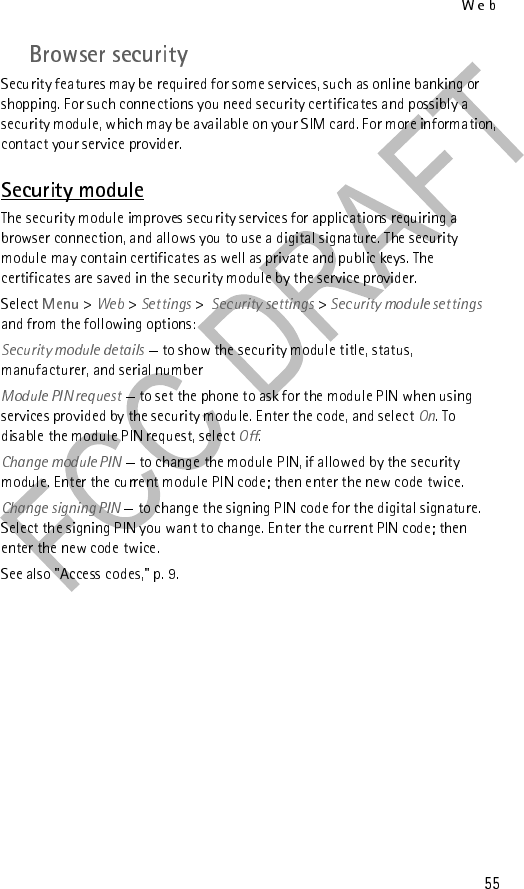 Web

Browser security

Security features may be required for some services, such as online banking or shopping. For such connections you need security certificates and possibly a security module, which may be available on your SIM card. For more information, contact your service provider.

Security module

The security module improves security services for applications requiring a browser connection, and allows you to use a digital signature. The security module may contain certificates as well as private and public keys. The certificates are saved in the security module by the service provider.

Select Menu > Web > Settings > Security settings > Security module settings and from the following options:

Security module details — to show the security module title, status, manufacturer, and serial number

Module PIN request — to set the phone to ask for the module PIN when using services provided by the security module. Enter the code, and select On. To disable the module PIN request, select Off.

Change module PIN — to change the module PIN, if allowed by the security module. Enter the current module PIN code; then enter the new code twice.

Change signing PIN — to change the signing PIN code for the digital signature. Select the signing PIN you want to change. Enter the current PIN code; then enter the new code twice.

See also "Access codes," p. 9.

FCC DRAFT

55